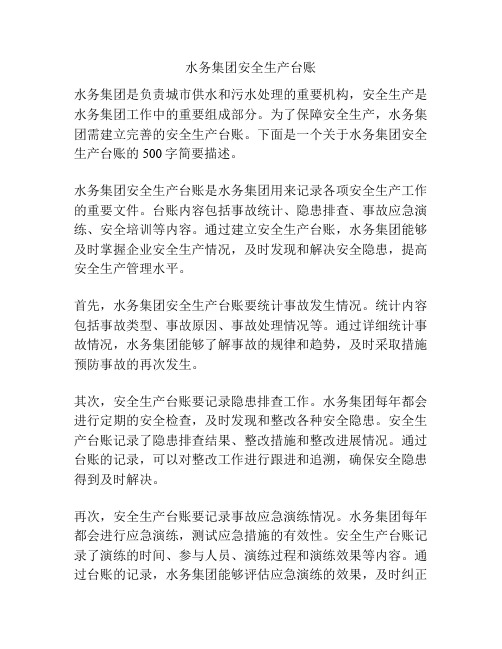 水务集团安全生产台账

水务集团是负责城市供水和污水处理的重要机构，安全生产是水务集团工作中的重要组成部分。为了保障安全生产，水务集团需建立完善的安全生产台账。下面是一个关于水务集团安全生产台账的 500 字简要描述。

水务集团安全生产台账是水务集团用来记录各项安全生产工作的重要文件。台账内容包括事故统计、隐患排查、事故应急演练、安全培训等内容。通过建立安全生产台账，水务集团能够及时掌握企业安全生产情况，及时发现和解决安全隐患，提高安全生产管理水平。

首先，水务集团安全生产台账要统计事故发生情况。统计内容包括事故类型、事故原因、事故处理情况等。通过详细统计事故情况，水务集团能够了解事故的规律和趋势，及时采取措施预防事故的再次发生。

其次，安全生产台账要记录隐患排查工作。水务集团每年都会进行定期的安全检查，及时发现和整改各种安全隐患。安全生产台账记录了隐患排查结果、整改措施和整改进展情况。通过台账的记录，可以对整改工作进行跟进和追溯，确保安全隐患得到及时解决。

再次，安全生产台账要记录事故应急演练情况。水务集团每年都会进行应急演练，测试应急措施的有效性。安全生产台账记录了演练的时间、参与人员、演练过程和演练效果等内容。通过台账的记录，水务集团能够评估应急演练的效果，及时纠正